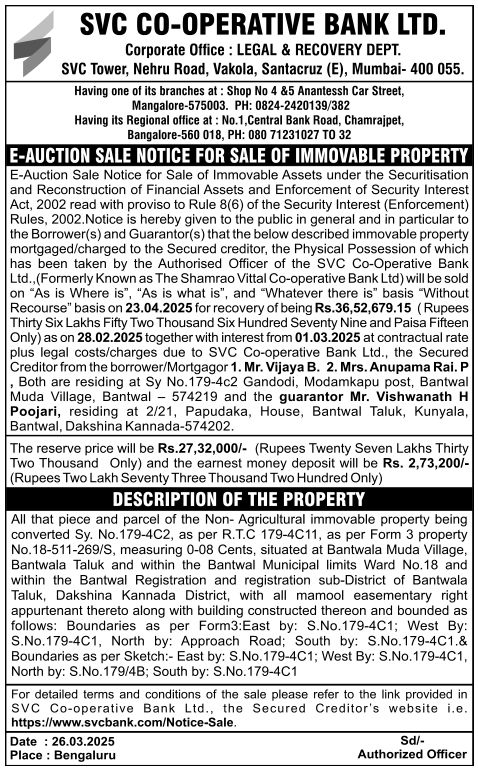 SVC CO-OPERATIVE BANK LTD.
Corporate Office : LEGAL & RECOVERY DEPT.
SVC Tower, Nehru Road, Vakola, Santacruz (E), Mumbai- 400 055.

Having one of its branches at : Shop No 4 &5 Anantessh Car Street, Mangalore-575003. PH: 0824-2420139/382
Having its Regional office at : No.1,Central Bank Road, Chamrajpet, Bangalore-560 018, PH: 080 71231027 TO 32

E-AUCTION SALE NOTICE FOR SALE OF IMMOVABLE PROPERTY

E-Auction Sale Notice for Sale of Immovable Assets under the Securitisation and Reconstruction of Financial Assets and Enforcement of Security Interest Act, 2002 read with proviso to Rule 8(6) of the Security Interest (Enforcement) Rules, 2002.Notice is hereby given to the public in general and in particular to the Borrower(s) and Guarantor(s) that the below described immovable property mortgaged/charged to the Secured creditor, the Physical Possession of which has been taken by the Authorised Officer of the SVC Co-Operative Bank Ltd.,(Formerly Known as The Shamrao Vittal Co-operative Bank Ltd) will be sold on "As is Where is", "As is what is", and "Whatever there is" basis "Without Recourse" basis on 23.04.2025 for recovery of being Rs.36,52,679.15 ( Rupees Thirty Six Lakhs Fifty Two Thousand Six Hundred Seventy Nine and Paisa Fifteen Only) as on 28.02.2025 together with interest from 01.03.2025 at contractual rate plus legal costs/charges due to SVC Co-operative Bank Ltd., the Secured Creditor from the borrower/Mortgagor 1. Mr. Vijaya B. 2. Mrs. Anupama Rai. P , Both are residing at Sy No.179-4c2 Gandodi, Modamkapu post, Bantwal Muda Village, Bantwal – 574219 and the guarantor Mr. Vishwanath H Poojari, residing at 2/21, Papudaka, House, Bantwal Taluk, Kunyala, Bantwal, Dakshina Kannada-574202.

The reserve price will be Rs.27,32,000/- (Rupees Twenty Seven Lakhs Thirty Two Thousand Only) and the earnest money deposit will be Rs. 2,73,200/- (Rupees Two Lakh Seventy Three Thousand Two Hundred Only)

DESCRIPTION OF THE PROPERTY

All that piece and parcel of the Non- Agricultural immovable property being converted Sy. No.179-4C2, as per R.T.C 179-4C11, as per Form 3 property No.18-511-269/S, measuring 0-08 Cents, situated at Bantwala Muda Village, Bantwala Taluk and within the Bantwal Municipal limits Ward No.18 and within the Bantwal Registration and registration sub-District of Bantwala Taluk, Dakshina Kannada District, with all mamool easementary right appurtenant thereto along with building constructed thereon and bounded as follows: Boundaries as per Form3:East by: S.No.179-4C1; West By: S.No.179-4C1, North by: Approach Road; South by: S.No.179-4C1.& Boundaries as per Sketch:- East by: S.No.179-4C1; West By: S.No.179-4C1, North by: S.No.179/4B; South by: S.No.179-4C1

For detailed terms and conditions of the sale please refer to the link provided in SVC Co-operative Bank Ltd., the Secured Creditor's website i.e. https://www.svcbank.com/Notice-Sale.

Date : 26.03.2025
Place : Bengaluru
Sd/-
Authorized Officer